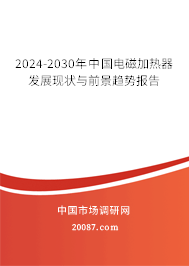 2024-2030年中国电磁加热器发展现状与前景趋势报告

中国市场调研网

20087.com